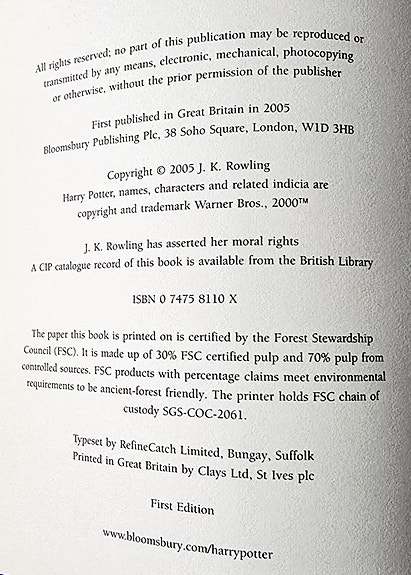 All rights reserved; no part of this publication may be reproduced or transmitted by any means, electronic, mechanical, photocopying or otherwise, without the prior permission of the publisher

First published in Great Britain in 2005
Bloomsbury Publishing Plc, 38 Soho Square, London, W1D 3HB

Copyright © 2005 J. K. Rowling
Harry Potter, names, characters and related indicia are copyright and trademark Warner Bros., 2000™

J. K. Rowling has asserted her moral rights
A CIP catalogue record of this book is available from the British Library

ISBN 0 7475 8110 X

The paper this book is printed on is certified by the Forest Stewardship Council (FSC). It is made up of 30% FSC certified pulp and 70% pulp from controlled sources. FSC products with percentage claims meet environmental requirements to be ancient-forest friendly. The printer holds FSC chain of custody SGS-COC-2061.

Typeset by RefineCatch Limited, Bungay, Suffolk
Printed in Great Britain by Clays Ltd, St Ives plc

First Edition

www.bloomsbury.com/harrypotter